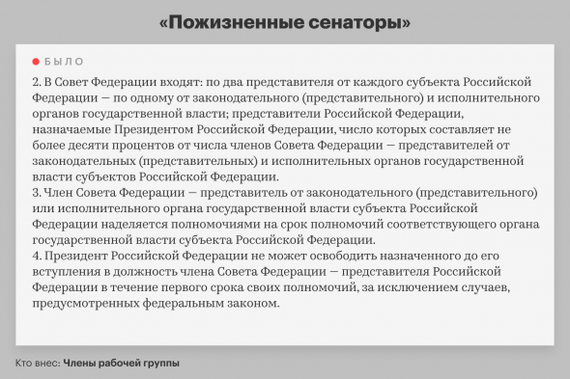 «Пожизненные сенаторы»

БЫЛО

2. В Совет Федерации входят: по два представителя от каждого субъекта Российской Федерации — по одному от законодательного (представительного) и исполнительного органов государственной власти; представители Российской Федерации, назначаемые Президентом Российской Федерации, число которых составляет не более десяти процентов от числа членов Совета Федерации — представителей от законодательных (представительных) и исполнительных органов государственной власти субъектов Российской Федерации.
3. Член Совета Федерации — представитель от законодательного (представительного) или исполнительного органа государственной власти субъекта Российской Федерации наделяется полномочиями на срок полномочий соответствующего органа государственной власти субъекта Российской Федерации.
4. Президент Российской Федерации не может освободить назначенного до его вступления в должность члена Совета Федерации — представителя Российской Федерации в течение первого срока своих полномочий, за исключением случаев, предусмотренных федеральным законом.

Кто внес: Члены рабочей группы